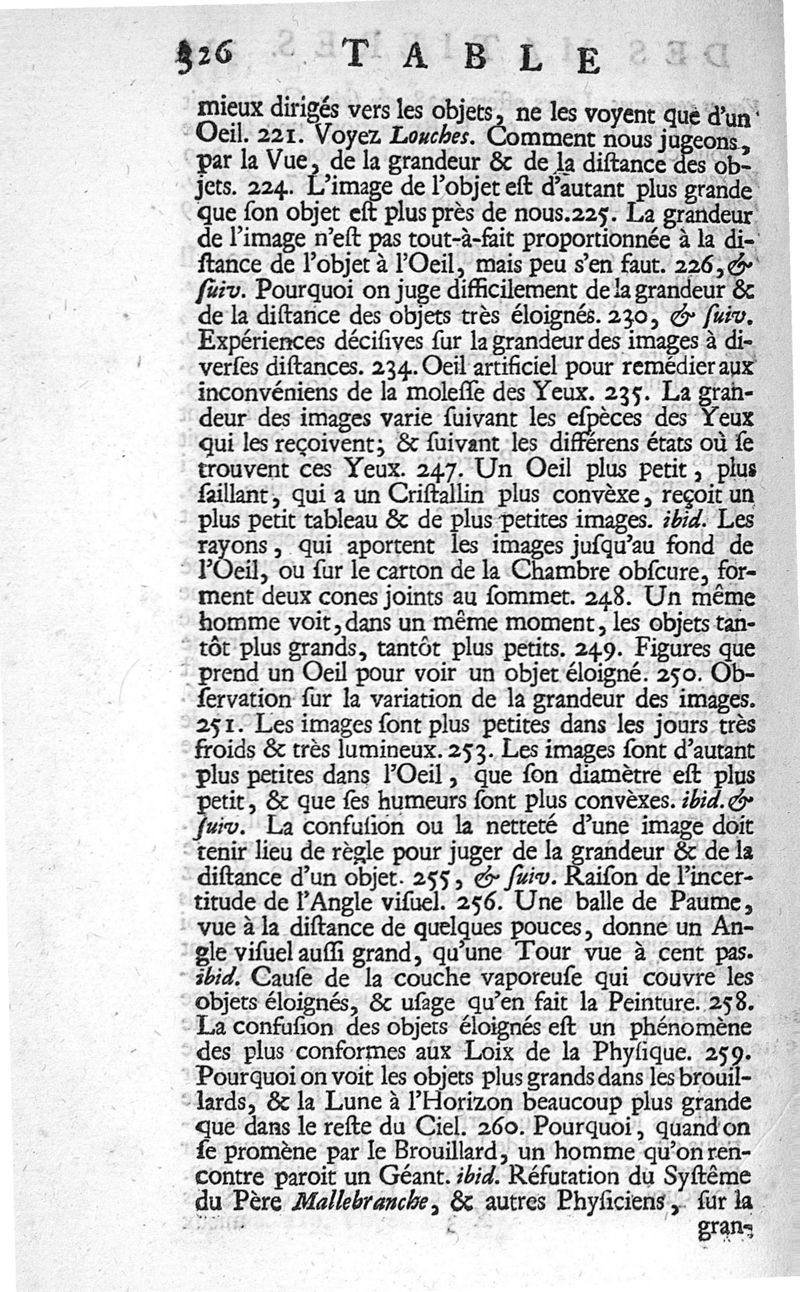 326 TABLE

mieux dirigés vers les objets, ne les voyent que d'un Oeil. 221. Voyez Louches. Comment nous jugeons, par la Vue, de la grandeur & de la distance des objets. 224. L'image de l'objet est d'autant plus grande que son objet est plus près de nous. 225. La grandeur de l'image n'est pas tout-à-fait proportionnée à la distance de l'objet à l'Oeil, mais peu s'en faut. 226, & suiv. Pourquoi on juge difficilement de la grandeur & de la distance des objets très éloignés. 230, & suiv. Expériences décisives sur la grandeur des images à diverses distances. 234. Oeil artificiel pour remédier aux inconvéniens de la molesse des Yeux. 235. La grandeur des images varie suivant les espèces des Yeux qui les reçoivent; & suivant les différens états où se trouvent ces Yeux. 247. Un Oeil plus petit, plus saillant, qui a un Cristallin plus convèxe, reçoit un plus petit tableau & de plus petites images. ibid. Les rayons, qui aportent les images jusqu'au fond de l'Oeil, ou sur le carton de la Chambre obscure, forment deux cones joints au sommet. 248. Un même homme voit, dans un même moment, les objets tantôt plus grands, tantôt plus petits. 249. Figures que prend un Oeil pour voir un objet éloigné. 250. Observation sur la variation de la grandeur des images. 251. Les images sont plus petites dans les jours très froids & très lumineux. 253. Les images sont d'autant plus petites dans l'Oeil, que son diamètre est plus petit, & que ses humeurs sont plus convèxes. ibid. & suiv. La confusion ou la netteté d'une image doit tenir lieu de règle pour juger de la grandeur & de la distance d'un objet. 255, & suiv. Raison de l'incertitude de l'Angle visuel. 256. Une balle de Paume, vue à la distance de quelques pouces, donne un Angle visuel aussi grand, qu'une Tour vue à cent pas. ibid. Cause de la couche vaporeuse qui couvre les objets éloignés, & usage qu'en fait la Peinture. 258. La confusion des objets éloignés est un phénomène des plus conformes aux Loix de la Physique. 259. Pourquoi on voit les objets plus grands dans les brouillards, & la Lune à l'Horizon beaucoup plus grande que dans le reste du Ciel. 260. Pourquoi, quand on se promène par le Brouillard, un homme qu'on rencontre paroit un Géant. ibid. Réfutation du Systême du Père Mallebranche, & autres Physiciens, sur la gran-